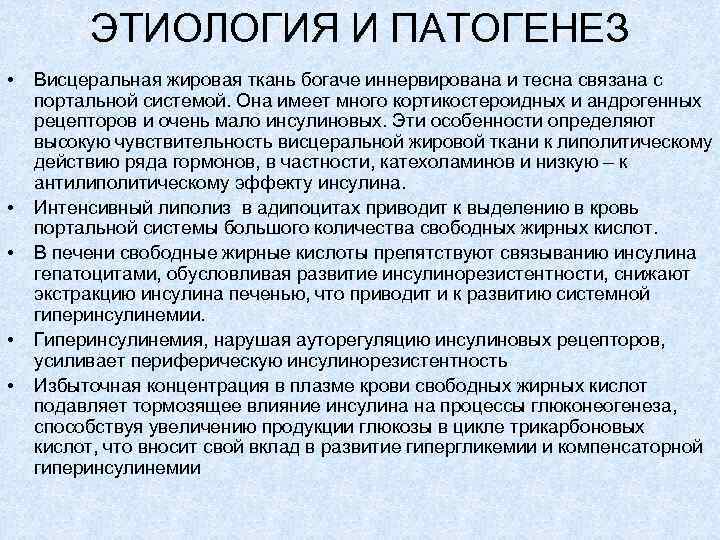 ЭТИОЛОГИЯ И ПАТОГЕНЕЗ

• Висцеральная жировая ткань богаче иннервирована и тесна связана с портальной системой. Она имеет много кортикостероидных и андрогенных рецепторов и очень мало инсулиновых. Эти особенности определяют высокую чувствительность висцеральной жировой ткани к липолитическому действию ряда гормонов, в частности, катехоламинов и низкую – к антилиполитическому эффекту инсулина.

• Интенсивный липолиз в адипоцитах приводит к выделению в кровь портальной системы большого количества свободных жирных кислот.

• В печени свободные жирные кислоты препятствуют связыванию инсулина гепатоцитами, обусловливая развитие инсулинорезистентности, снижают экстракцию инсулина печенью, что приводит и к развитию системной гиперинсулинемии.

• Гиперинсулинемия, нарушая ауторегуляцию инсулиновых рецепторов, усиливает периферическую инсулинорезистентность

• Избыточная концентрация в плазме крови свободных жирных кислот подавляет тормозящее влияние инсулина на процессы глюконеогенеза, способствуя увеличению продукции глюкозы в цикле трикарбоновых кислот, что вносит свой вклад в развитие гипергликемии и компенсаторной гиперинсулинемии